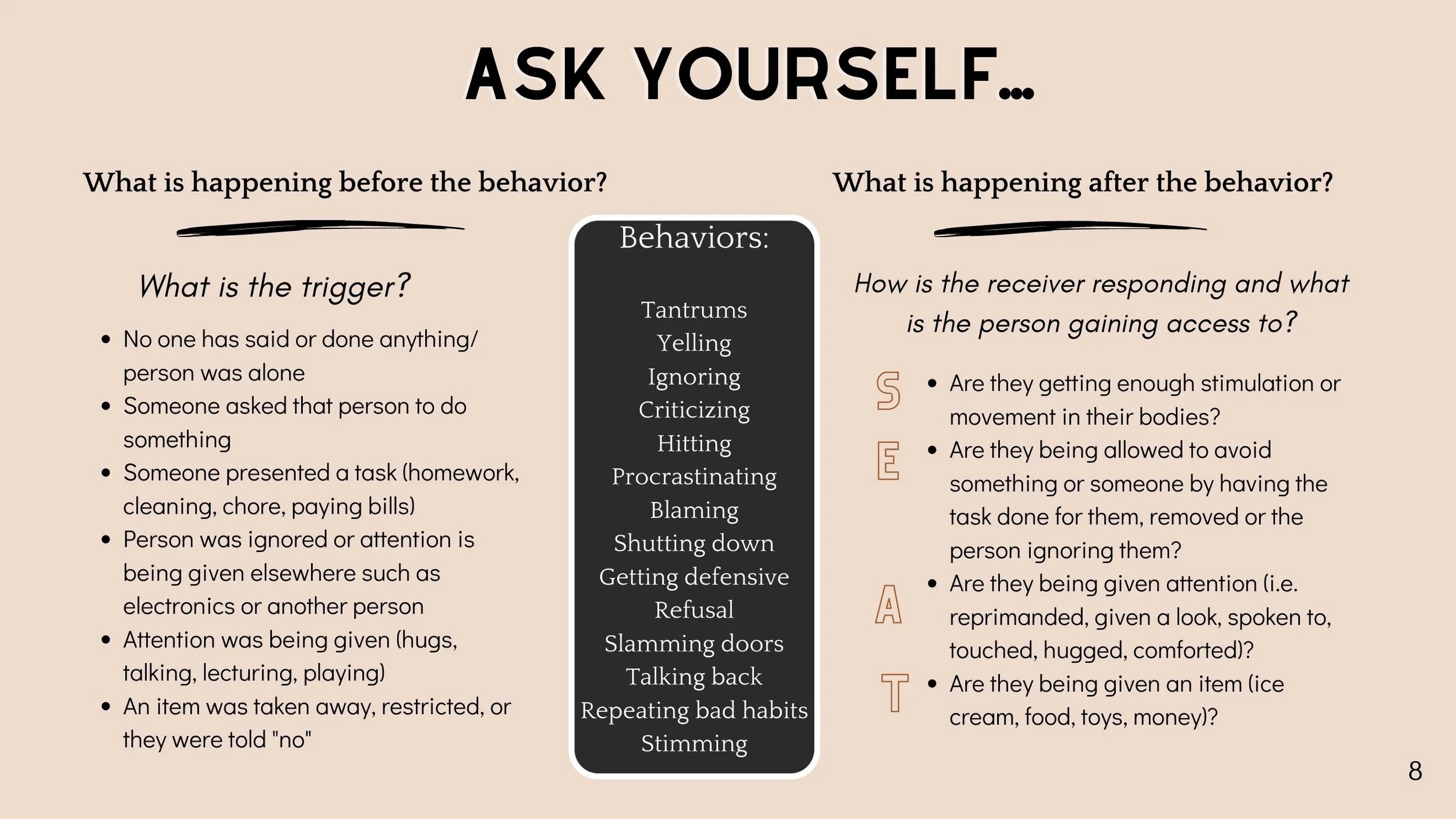 ASK YOURSELF...

What is happening before the behavior?

What is the trigger?

• No one has said or done anything/ person was alone
• Someone asked that person to do something
• Someone presented a task (homework, cleaning, chore, paying bills)
• Person was ignored or attention is being given elsewhere such as electronics or another person
• Attention was being given (hugs, talking, lecturing, playing)
• An item was taken away, restricted, or they were told "no"

Behaviors:

Tantrums
Yelling
Ignoring
Criticizing
Hitting
Procrastinating
Blaming
Shutting down
Getting defensive
Refusal
Slamming doors
Talking back
Repeating bad habits
Stimming

What is happening after the behavior?

How is the receiver responding and what is the person gaining access to?

S
• Are they getting enough stimulation or movement in their bodies?
E
• Are they being allowed to avoid something or someone by having the task done for them, removed or the person ignoring them?
A
• Are they being given attention (i.e. reprimanded, given a look, spoken to, touched, hugged, comforted)?
T
• Are they being given an item (ice cream, food, toys, money)?

8